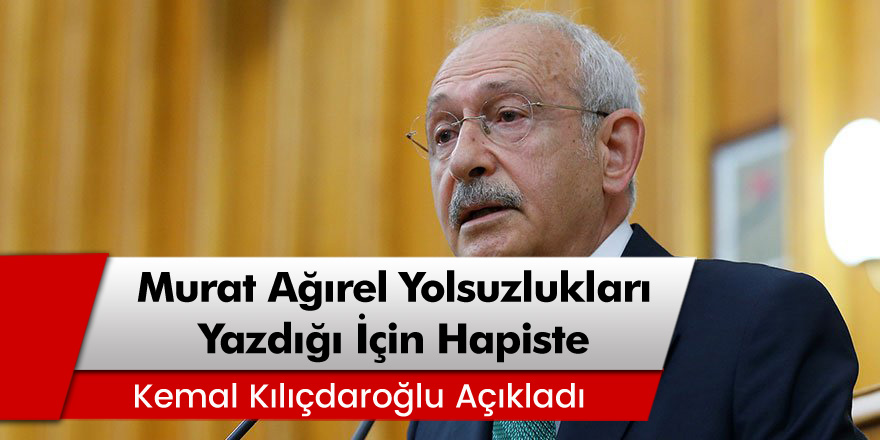 Murat Ağırel Yolsuzlukları Yazdığı İçin Hapiste

Kemal Kılıçdaroğlu Açıkladı